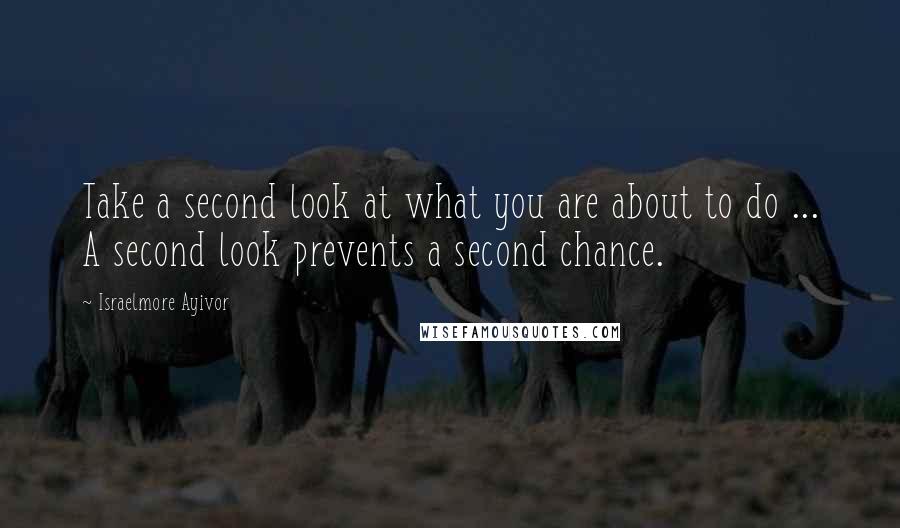 Take a second look at what you are about to do ... A second look prevents a second chance.

~ Israelmore Ayivor

WISEFAMOUSQUOTES.COM